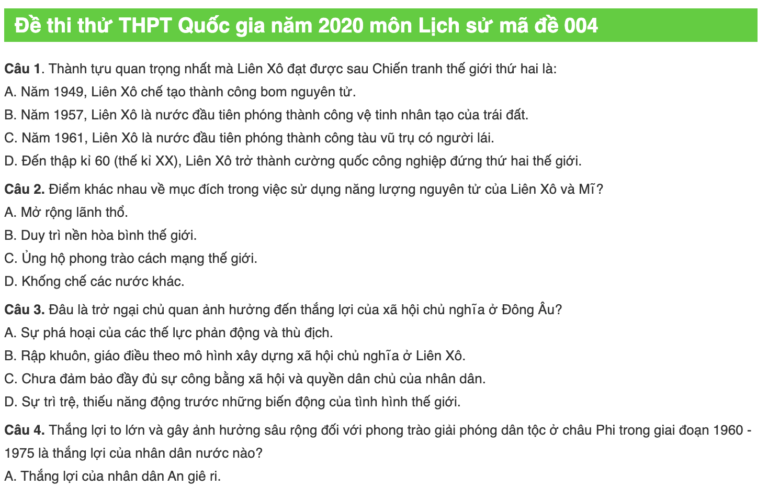 Đề thi thử THPT Quốc gia năm 2020 môn Lịch sử mã đề 004

Câu 1. Thành tựu quan trọng nhất mà Liên Xô đạt được sau Chiến tranh thế giới thứ hai là:

A. Năm 1949, Liên Xô chế tạo thành công bom nguyên tử.

B. Năm 1957, Liên Xô là nước đầu tiên phóng thành công vệ tinh nhân tạo của trái đất.

C. Năm 1961, Liên Xô là nước đầu tiên phóng thành công tàu vũ trụ có người lái.

D. Đến thập kỉ 60 (thế kỉ XX), Liên Xô trở thành cường quốc công nghiệp đứng thứ hai thế giới.

Câu 2. Điểm khác nhau về mục đích trong việc sử dụng năng lượng nguyên tử của Liên Xô và Mĩ?

A. Mở rộng lãnh thổ.

B. Duy trì nền hòa bình thế giới.

C. Ủng hộ phong trào cách mạng thế giới.

D. Khống chế các nước khác.

Câu 3. Đâu là trở ngại chủ quan ảnh hưởng đến thắng lợi của xã hội chủ nghĩa ở Đông Âu?

A. Sự phá hoại của các thế lực phản động và thù địch.

B. Rập khuôn, giáo điều theo mô hình xây dựng xã hội chủ nghĩa ở Liên Xô.

C. Chưa đảm bảo đầy đủ sự công bằng xã hội và quyền dân chủ của nhân dân.

D. Sự trì trệ, thiếu năng động trước những biến động của tình hình thế giới.

Câu 4. Thắng lợi to lớn và gây ảnh hưởng sâu rộng đối với phong trào giải phóng dân tộc ở châu Phi trong giai đoạn 1960 - 1975 là thắng lợi của nhân dân nước nào?

A. Thắng lợi của nhân dân An giê ri.